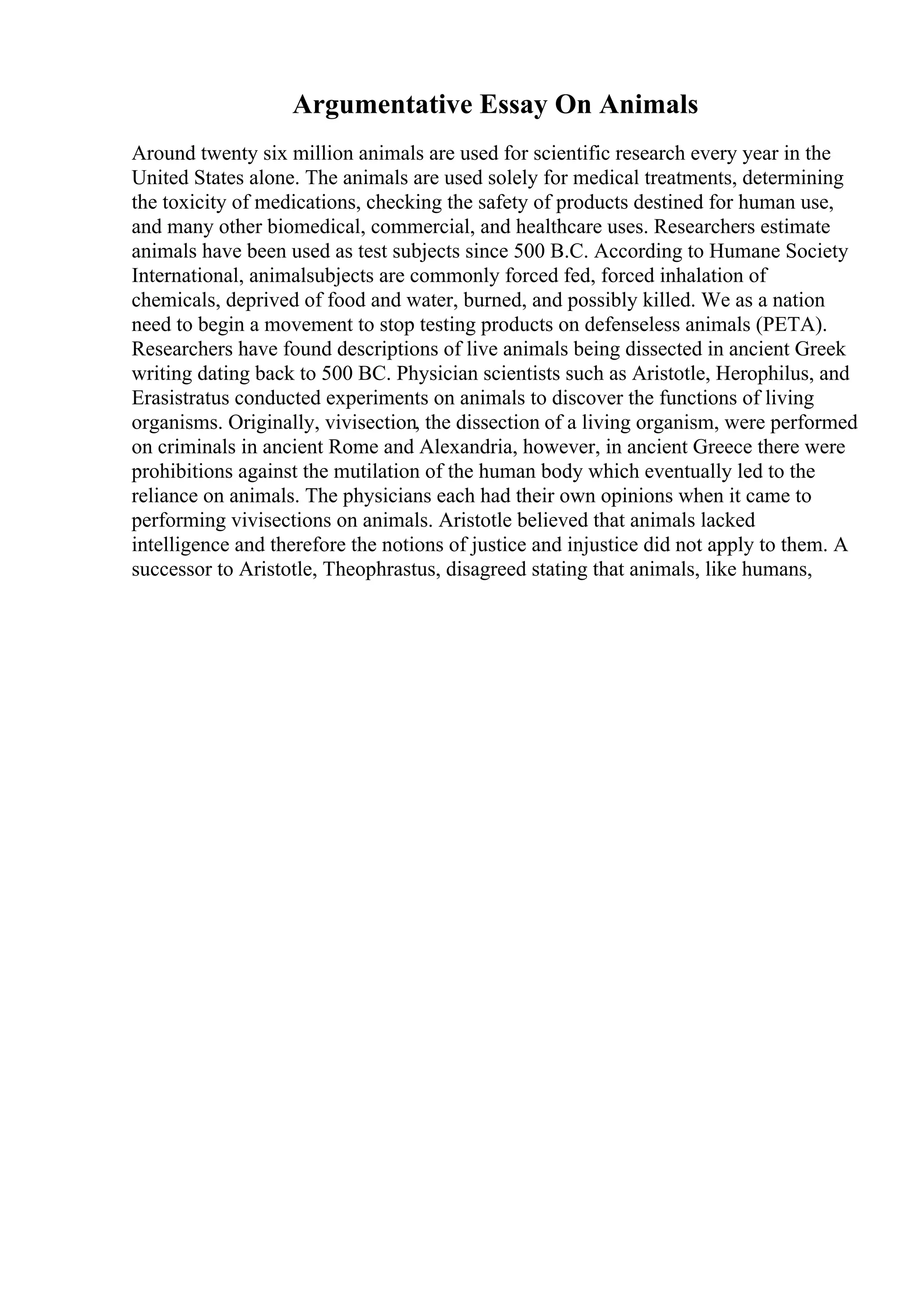 Argumentative Essay On Animals

Around twenty six million animals are used for scientific research every year in the United States alone. The animals are used solely for medical treatments, determining the toxicity of medications, checking the safety of products destined for human use, and many other biomedical, commercial, and healthcare uses. Researchers estimate animals have been used as test subjects since 500 B.C. According to Humane Society International, animalsubjects are commonly forced fed, forced inhalation of chemicals, deprived of food and water, burned, and possibly killed. We as a nation need to begin a movement to stop testing products on defenseless animals (PETA). Researchers have found descriptions of live animals being dissected in ancient Greek writing dating back to 500 BC. Physician scientists such as Aristotle, Herophilus, and Erasistratus conducted experiments on animals to discover the functions of living organisms. Originally, vivisection, the dissection of a living organism, were performed on criminals in ancient Rome and Alexandria, however, in ancient Greece there were prohibitions against the mutilation of the human body which eventually led to the reliance on animals. The physicians each had their own opinions when it came to performing vivisections on animals. Aristotle believed that animals lacked intelligence and therefore the notions of justice and injustice did not apply to them. A successor to Aristotle, Theophrastus, disagreed stating that animals, like humans,